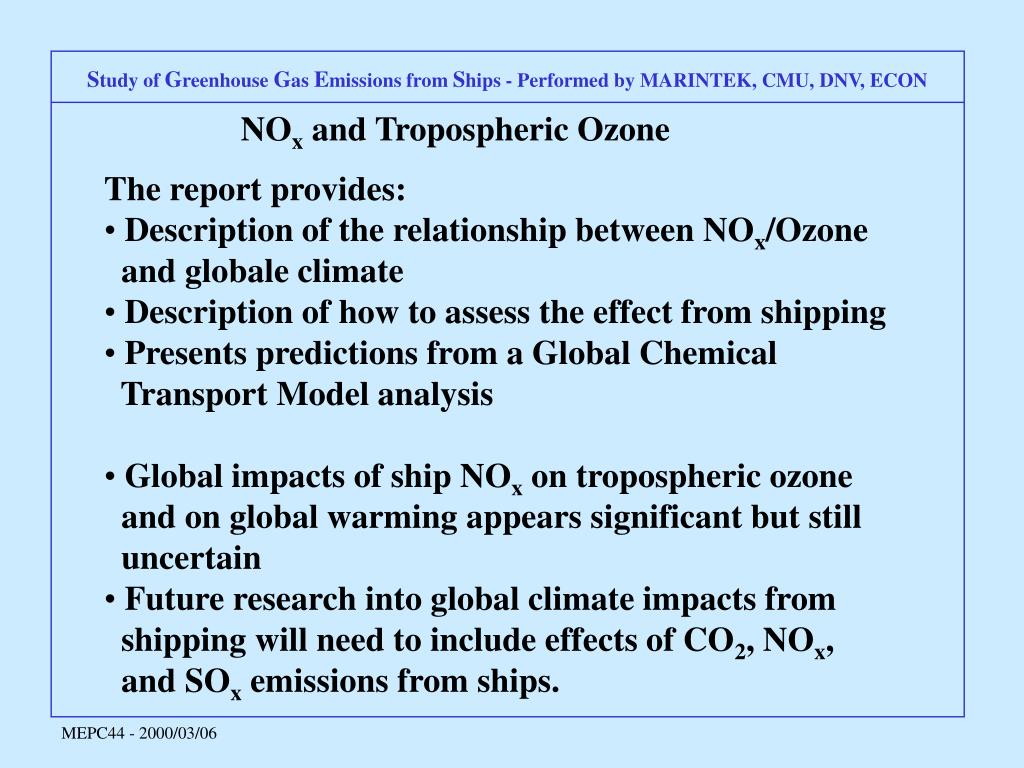 Study of Greenhouse Gas Emissions from Ships - Performed by MARINTEK, CMU, DNV, ECON

$NO_x$ and Tropospheric Ozone

The report provides:
• Description of the relationship between $NO_x$/Ozone and globale climate
• Description of how to assess the effect from shipping
• Presents predictions from a Global Chemical Transport Model analysis

• Global impacts of ship $NO_x$ on tropospheric ozone and on global warming appears significant but still uncertain
• Future research into global climate impacts from shipping will need to include effects of $CO_2$, $NO_x$, and $SO_x$ emissions from ships.

MEPC44 - 2000/03/06